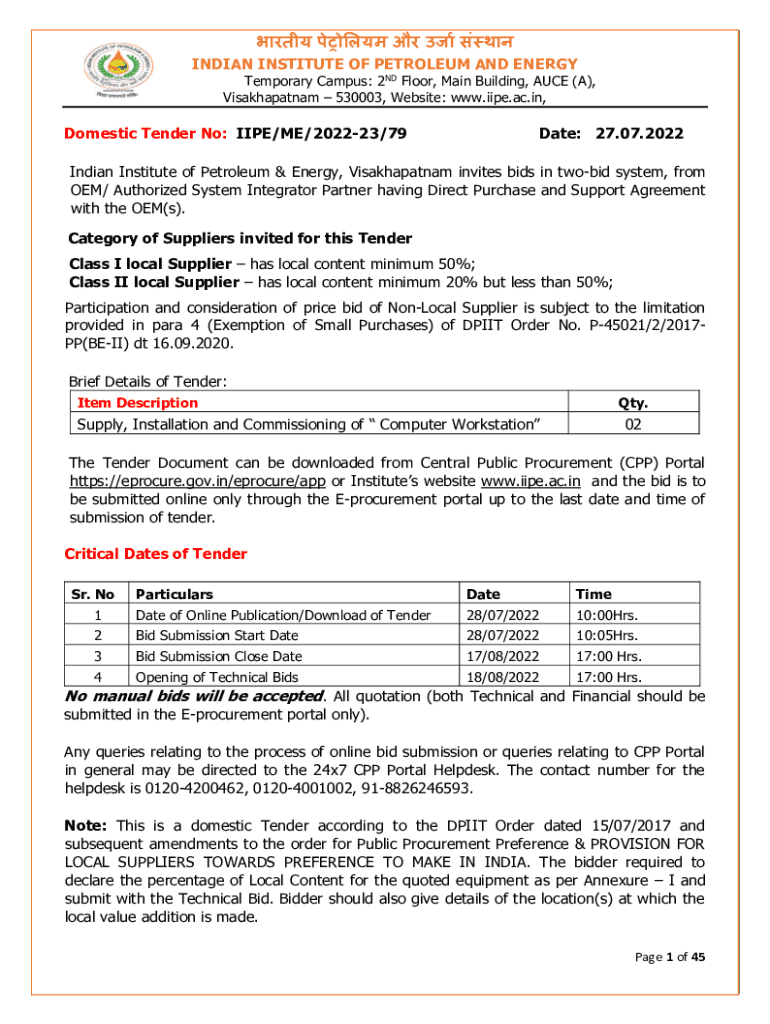 भारतीय पेट्रोलियम और उर्जा संस्थान
INDIAN INSTITUTE OF PETROLEUM AND ENERGY
Temporary Campus: 2$^{ND}$ Floor, Main Building, AUCE (A), Visakhapatnam – 530003, Website: www.iipe.ac.in,

Domestic Tender No: IIPE/ME/2022-23/79 Date: 27.07.2022

Indian Institute of Petroleum & Energy, Visakhapatnam invites bids in two-bid system, from OEM/ Authorized System Integrator Partner having Direct Purchase and Support Agreement with the OEM(s).

Category of Suppliers invited for this Tender
Class I local Supplier – has local content minimum 50%;
Class II local Supplier – has local content minimum 20% but less than 50%;

Participation and consideration of price bid of Non-Local Supplier is subject to the limitation provided in para 4 (Exemption of Small Purchases) of DPIIT Order No. P-45021/2/2017-PP(BE-II) dt 16.09.2020.

Brief Details of Tender:

| Item Description | Qty. |
|---|---|
| Supply, Installation and Commissioning of “ Computer Workstation” | 02 |

The Tender Document can be downloaded from Central Public Procurement (CPP) Portal https://eprocure.gov.in/eprocure/app or Institute’s website www.iipe.ac.in and the bid is to be submitted online only through the E-procurement portal up to the last date and time of submission of tender.

Critical Dates of Tender

| Sr. No | Particulars | Date | Time |
|---|---|---|---|
| 1 | Date of Online Publication/Download of Tender | 28/07/2022 | 10:00Hrs. |
| 2 | Bid Submission Start Date | 28/07/2022 | 10:05Hrs. |
| 3 | Bid Submission Close Date | 17/08/2022 | 17:00 Hrs. |
| 4 | Opening of Technical Bids | 18/08/2022 | 17:00 Hrs. |

No manual bids will be accepted. All quotation (both Technical and Financial should be submitted in the E-procurement portal only).

Any queries relating to the process of online bid submission or queries relating to CPP Portal in general may be directed to the 24x7 CPP Portal Helpdesk. The contact number for the helpdesk is 0120-4200462, 0120-4001002, 91-8826246593.

Note: This is a domestic Tender according to the DPIIT Order dated 15/07/2017 and subsequent amendments to the order for Public Procurement Preference & PROVISION FOR LOCAL SUPPLIERS TOWARDS PREFERENCE TO MAKE IN INDIA. The bidder required to declare the percentage of Local Content for the quoted equipment as per Annexure – I and submit with the Technical Bid. Bidder should also give details of the location(s) at which the local value addition is made.

Page 1 of 45